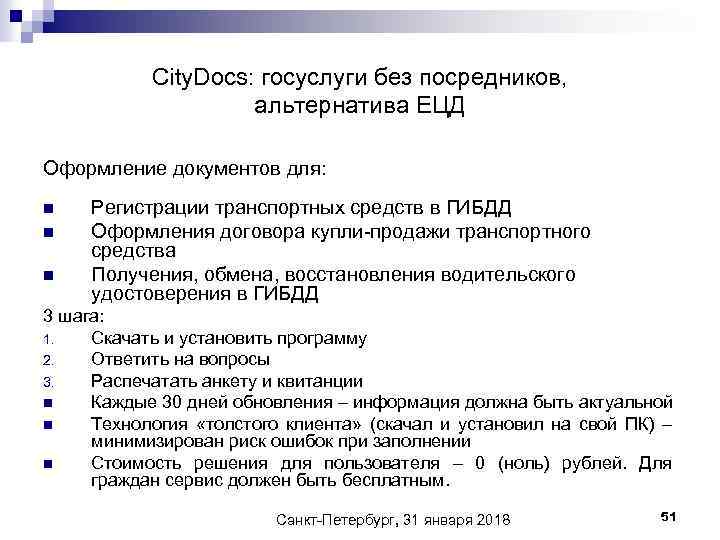 CityDocs: госуслуги без посредников, альтернатива ЕЦД

Оформление документов для:

■ Регистрации транспортных средств в ГИБДД
■ Оформления договора купли-продажи транспортного средства
■ Получения, обмена, восстановления водительского удостоверения в ГИБДД

3 шага:
1. Скачать и установить программу
2. Ответить на вопросы
3. Распечатать анкету и квитанции
■ Каждые 30 дней обновления – информация должна быть актуальной
■ Технология «толстого клиента» (скачал и установил на свой ПК) – минимизирован риск ошибок при заполнении
■ Стоимость решения для пользователя – 0 (ноль) рублей. Для граждан сервис должен быть бесплатным.

Санкт-Петербург, 31 января 2018

51